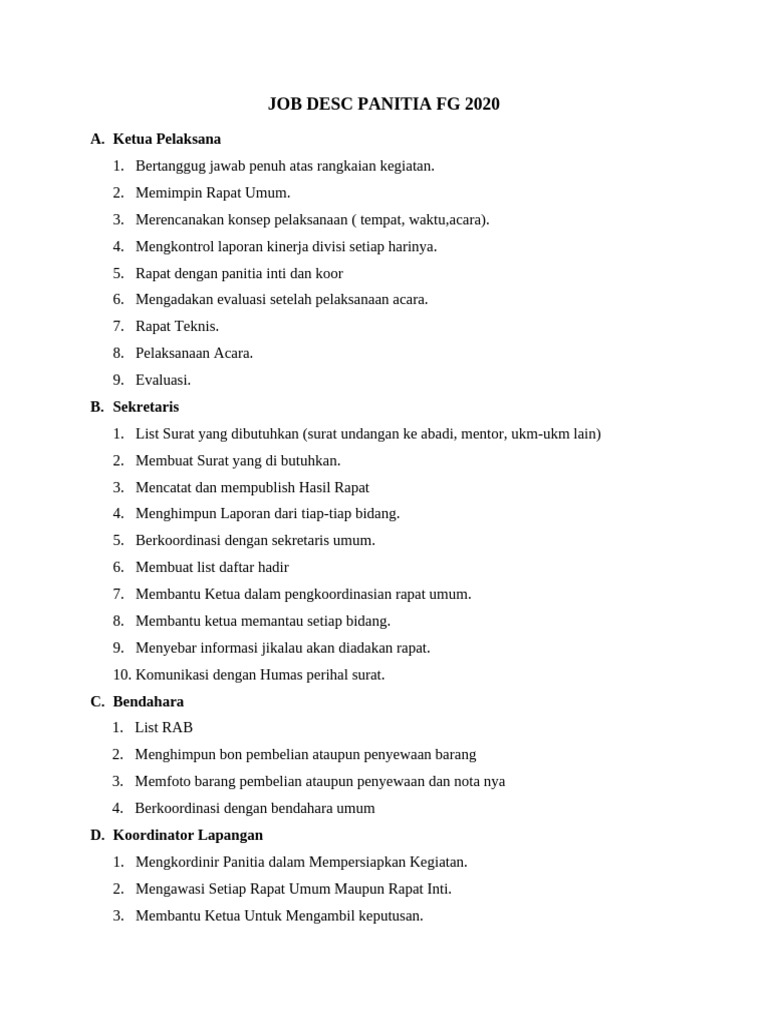 JOB DESC PANITIA FG 2020

A. Ketua Pelaksana

1. Bertanggug jawab penuh atas rangkaian kegiatan.
2. Memimpin Rapat Umum.
3. Merencanakan konsep pelaksanaan ( tempat, waktu,acara).
4. Mengkontrol laporan kinerja divisi setiap harinya.
5. Rapat dengan panitia inti dan koor
6. Mengadakan evaluasi setelah pelaksanaan acara.
7. Rapat Teknis.
8. Pelaksanaan Acara.
9. Evaluasi.

B. Sekretaris

1. List Surat yang dibutuhkan (surat undangan ke abadi, mentor, ukm-ukm lain)
2. Membuat Surat yang di butuhkan.
3. Mencatat dan mempublish Hasil Rapat
4. Menghimpun Laporan dari tiap-tiap bidang.
5. Berkoordinasi dengan sekretaris umum.
6. Membuat list daftar hadir
7. Membantu Ketua dalam pengkoordinasian rapat umum.
8. Membantu ketua memantau setiap bidang.
9. Menyebar informasi jikalau akan diadakan rapat.
10. Komunikasi dengan Humas perihal surat.

C. Bendahara

1. List RAB
2. Menghimpun bon pembelian ataupun penyewaan barang
3. Memfoto barang pembelian ataupun penyewaan dan nota nya
4. Berkoordinasi dengan bendahara umum

D. Koordinator Lapangan

1. Mengkordinir Panitia dalam Mempersiapkan Kegiatan.
2. Mengawasi Setiap Rapat Umum Maupun Rapat Inti.
3. Membantu Ketua Untuk Mengambil keputusan.